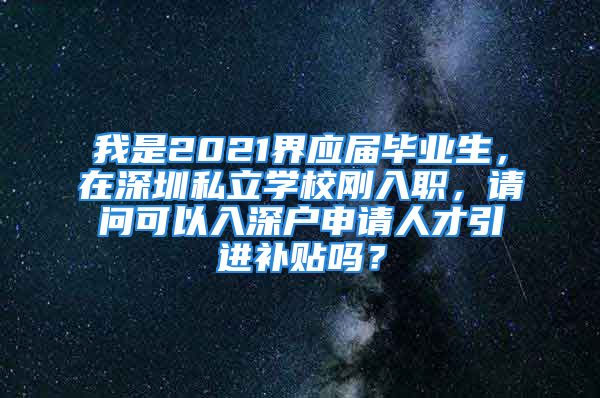 我是2021界应届毕业生，在深圳私立学校刚入职，请问可以入深户申请人才引进补贴吗？